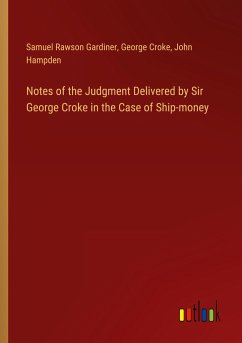 Samuel Rawson Gardiner, George Croke, John Hampden

Notes of the Judgment Delivered by Sir George Croke in the Case of Ship-money

outlook